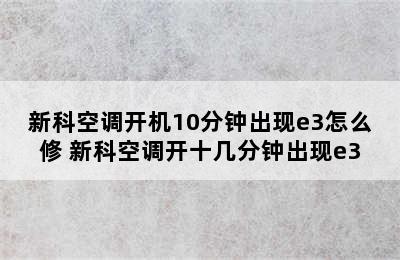 新科空调开机10分钟出现e3怎么修 新科空调开十几分钟出现e3